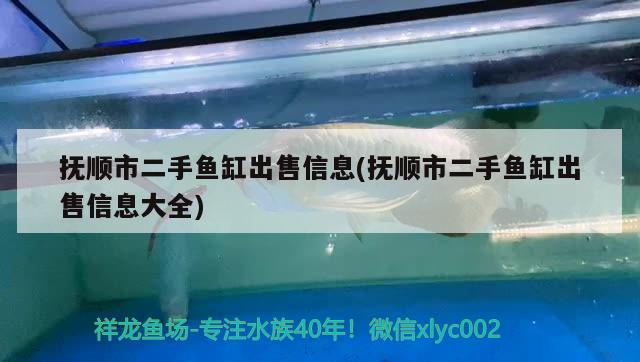 抚顺市二手鱼缸出售信息(抚顺市二手鱼缸出售信息大全)

祥龙鱼场-专注水族40年！微信xlyc002